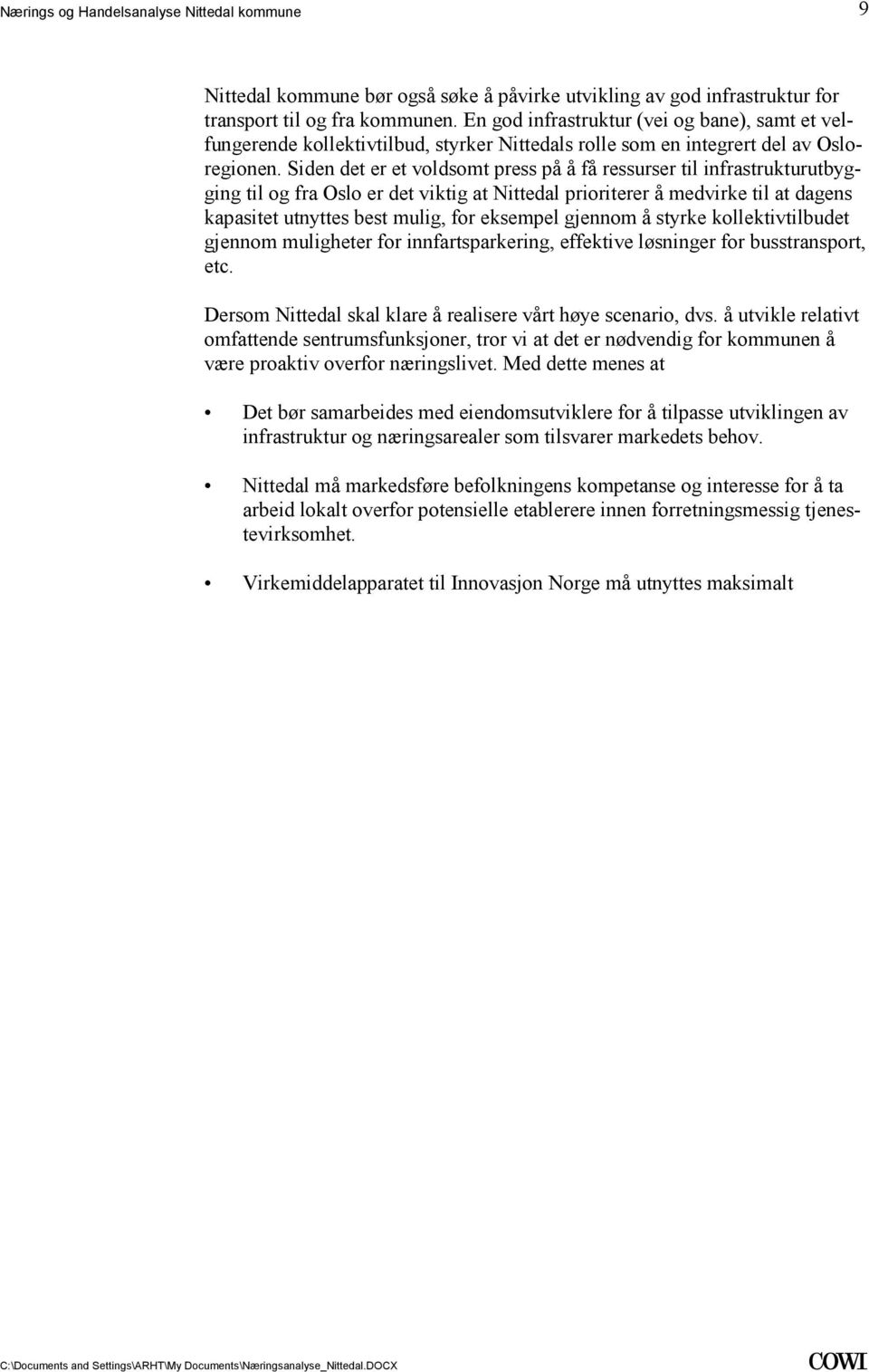 Nærings og Handelsanalyse Nittedal kommune 9

Nittedal kommune bør også søke å påvirke utvikling av god infrastruktur for transport til og fra kommunen. En god infrastruktur (vei og bane), samt et velfungerende kollektivtilbud, styrker Nittedals rolle som en integrert del av Osloregionen. Siden det er et voldsomt press på å få ressurser til infrastrukturutbygging til og fra Oslo er det viktig at Nittedal prioriterer å medvirke til at dagens kapasitet utnyttes best mulig, for eksempel gjennom å styrke kollektivtilbudet gjennom muligheter for innfartsparkering, effektive løsninger for busstransport, etc.

Dersom Nittedal skal klare å realisere vårt høye scenario, dvs. å utvikle relativt omfattende sentrumsfunksjoner, tror vi at det er nødvendig for kommunen å være proaktiv overfor næringslivet. Med dette menes at

• Det bør samarbeides med eiendomsutviklere for å tilpasse utviklingen av infrastruktur og næringsarealer som tilsvarer markedets behov.

• Nittedal må markedsføre befolkningens kompetanse og interesse for å ta arbeid lokalt overfor potensielle etablerere innen forretningsmessig tjenestevirksomhet.

• Virkemiddelapparatet til Innovasjon Norge må utnyttes maksimalt

C:\Documents and Settings\ARHT\My Documents\Næringsanalyse_Nittedal.DOCX

COWI